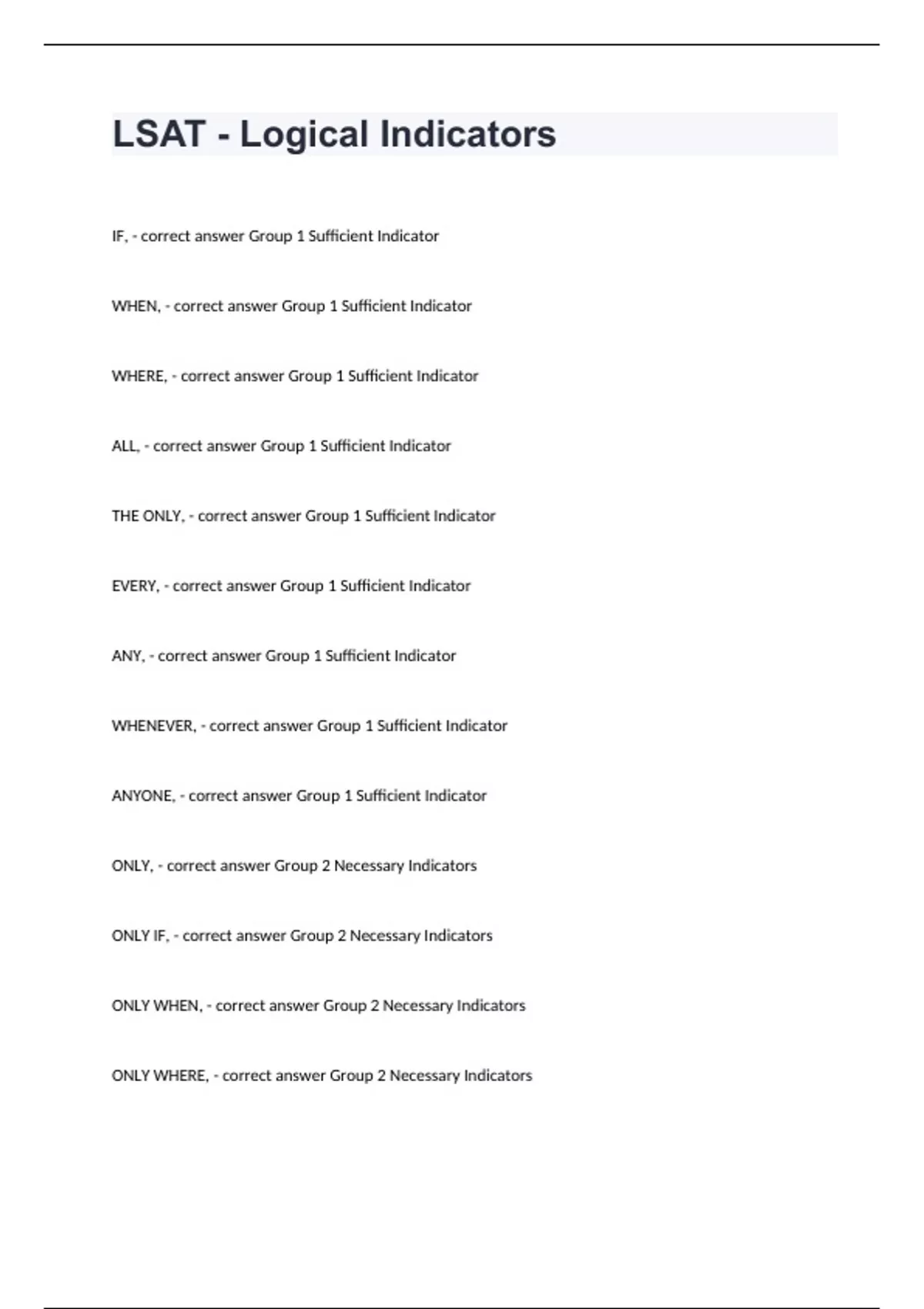 LSAT - Logical Indicators

IF, - correct answer Group 1 Sufficient Indicator

WHEN, - correct answer Group 1 Sufficient Indicator

WHERE, - correct answer Group 1 Sufficient Indicator

ALL, - correct answer Group 1 Sufficient Indicator

THE ONLY, - correct answer Group 1 Sufficient Indicator

EVERY, - correct answer Group 1 Sufficient Indicator

ANY, - correct answer Group 1 Sufficient Indicator

WHENEVER, - correct answer Group 1 Sufficient Indicator

ANYONE, - correct answer Group 1 Sufficient Indicator

ONLY, - correct answer Group 2 Necessary Indicators

ONLY IF, - correct answer Group 2 Necessary Indicators

ONLY WHEN, - correct answer Group 2 Necessary Indicators

ONLY WHERE, - correct answer Group 2 Necessary Indicators